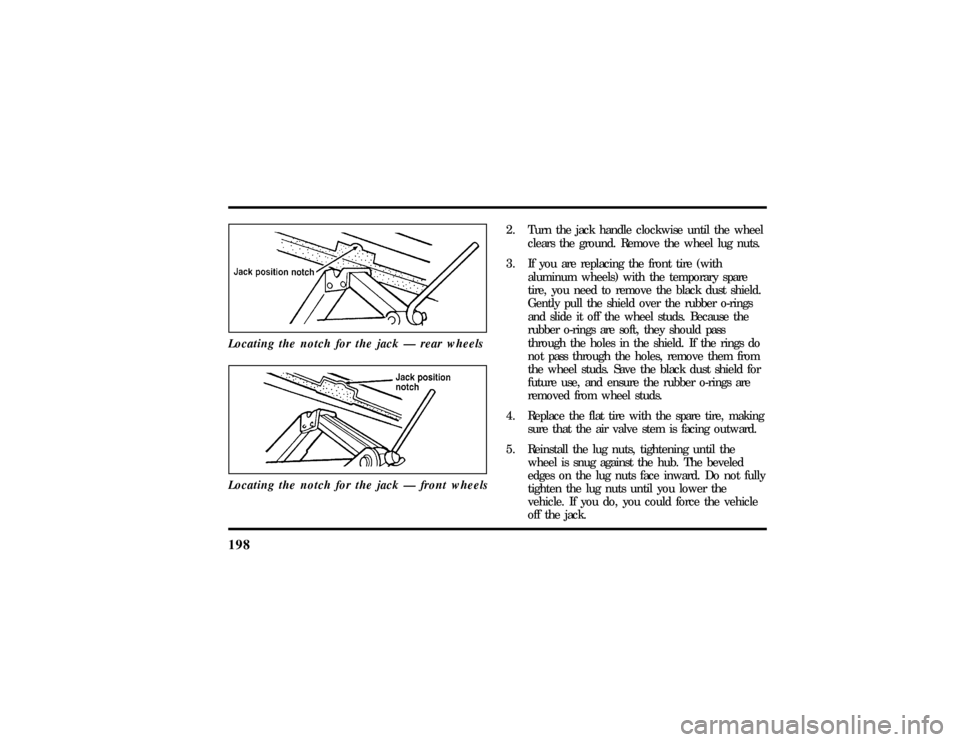 Jack position notch

Locating the notch for the jack — rear wheels

Jack position notch

Locating the notch for the jack — front wheels

2. Turn the jack handle clockwise until the wheel clears the ground. Remove the wheel lug nuts.

3. If you are replacing the front tire (with aluminum wheels) with the temporary spare tire, you need to remove the black dust shield. Gently pull the shield over the rubber o-rings and slide it off the wheel studs. Because the rubber o-rings are soft, they should pass through the holes in the shield. If the rings do not pass through the holes, remove them from the wheel studs. Save the black dust shield for future use, and ensure the rubber o-rings are removed from wheel studs.

4. Replace the flat tire with the spare tire, making sure that the air valve stem is facing outward.

5. Reinstall the lug nuts, tightening until the wheel is snug against the hub. The beveled edges on the lug nuts face inward. Do not fully tighten the lug nuts until you lower the vehicle. If you do, you could force the vehicle off the jack.

198

carmanualsonline.info